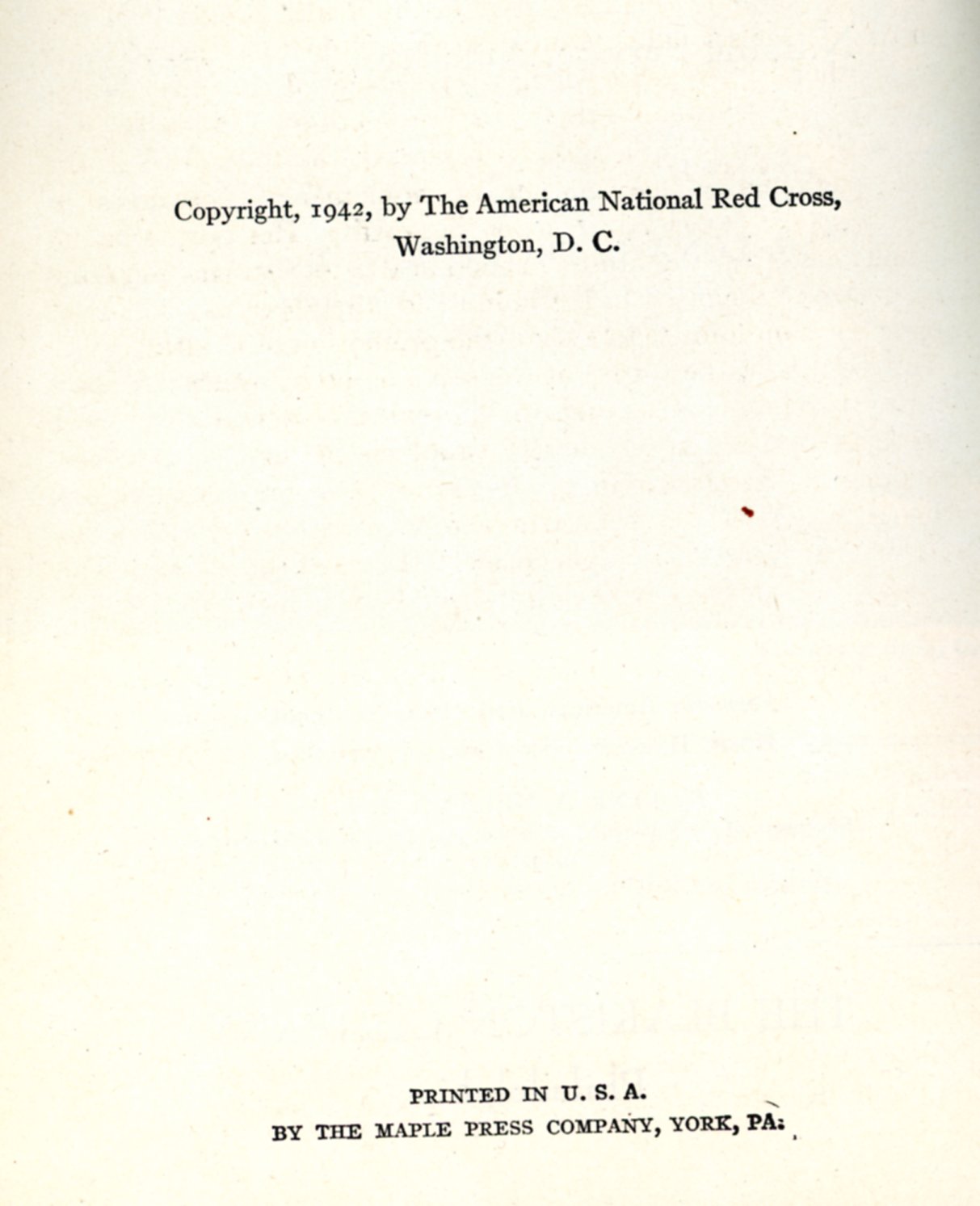 Copyright, 1942, by The American National Red Cross, Washington, D. C.

PRINTED IN U. S. A.
BY THE MAPLE PRESS COMPANY, YORK, PA.